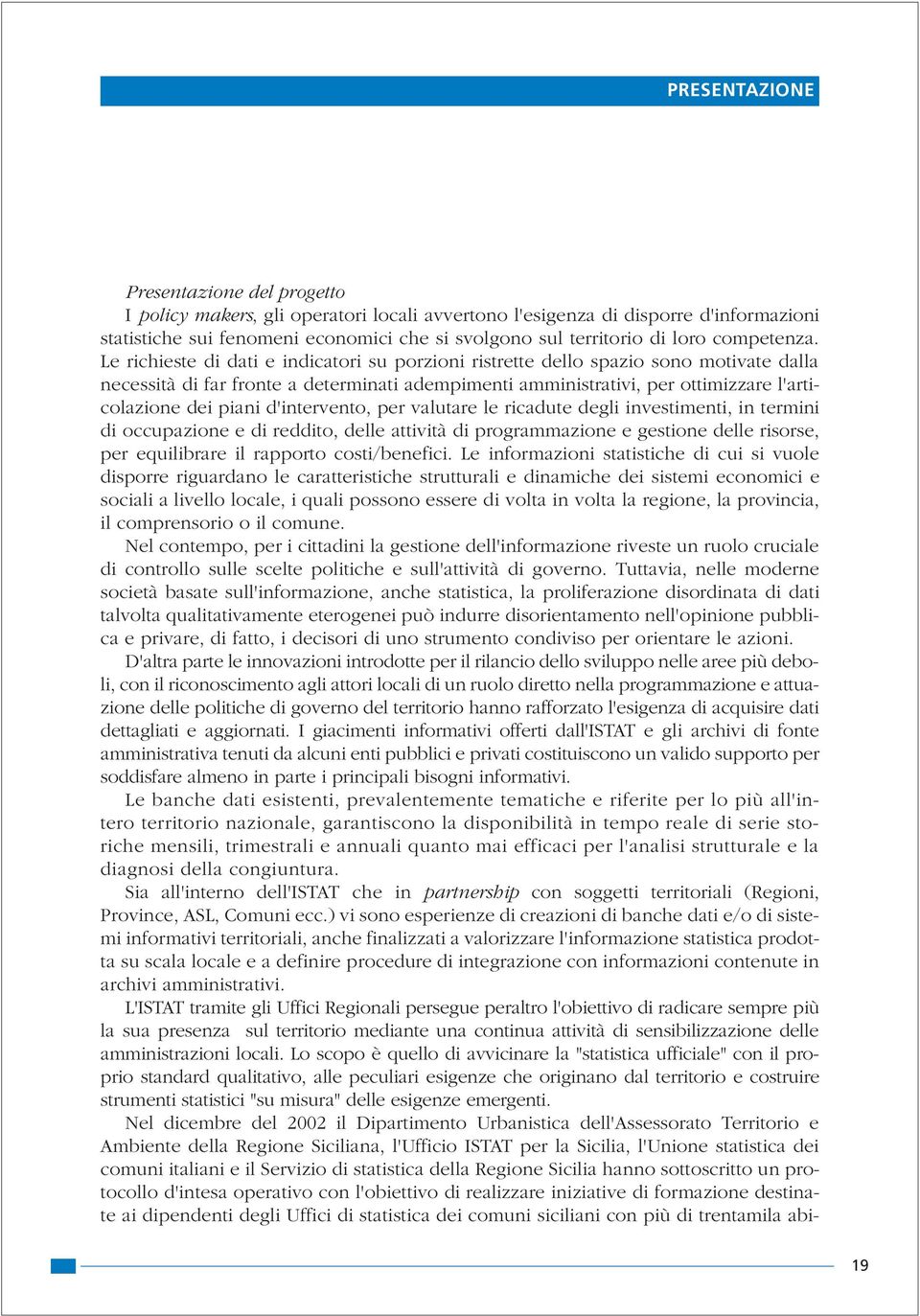 PRESENTAZIONE

Presentazione del progetto

I policy makers, gli operatori locali avvertono l'esigenza di disporre d'informazioni statistiche sui fenomeni economici che si svolgono sul territorio di loro competenza. Le richieste di dati e indicatori su porzioni ristrette dello spazio sono motivate dalla necessità di far fronte a determinati adempimenti amministrativi, per ottimizzare l'articolazione dei piani d'intervento, per valutare le ricadute degli investimenti, in termini di occupazione e di reddito, delle attività di programmazione e gestione delle risorse, per equilibrare il rapporto costi/benefici. Le informazioni statistiche di cui si vuole disporre riguardano le caratteristiche strutturali e dinamiche dei sistemi economici e sociali a livello locale, i quali possono essere di volta in volta la regione, la provincia, il comprensorio o il comune.

Nel contempo, per i cittadini la gestione dell'informazione riveste un ruolo cruciale di controllo sulle scelte politiche e sull'attività di governo. Tuttavia, nelle moderne società basate sull'informazione, anche statistica, la proliferazione disordinata di dati talvolta qualitativamente eterogenei può indurre disorientamento nell'opinione pubblica e privare, di fatto, i decisori di uno strumento condiviso per orientare le azioni.

D'altra parte le innovazioni introdotte per il rilancio dello sviluppo nelle aree più deboli, con il riconoscimento agli attori locali di un ruolo diretto nella programmazione e attuazione delle politiche di governo del territorio hanno rafforzato l'esigenza di acquisire dati dettagliati e aggiornati. I giacimenti informativi offerti dall'ISTAT e gli archivi di fonte amministrativa tenuti da alcuni enti pubblici e privati costituiscono un valido supporto per soddisfare almeno in parte i principali bisogni informativi.

Le banche dati esistenti, prevalentemente tematiche e riferite per lo più all'intero territorio nazionale, garantiscono la disponibilità in tempo reale di serie storiche mensili, trimestrali e annuali quanto mai efficaci per l'analisi strutturale e la diagnosi della congiuntura.

Sia all'interno dell'ISTAT che in partnership con soggetti territoriali (Regioni, Province, ASL, Comuni ecc.) vi sono esperienze di creazioni di banche dati e/o di sistemi informativi territoriali, anche finalizzati a valorizzare l'informazione statistica prodotta su scala locale e a definire procedure di integrazione con informazioni contenute in archivi amministrativi.

L'ISTAT tramite gli Uffici Regionali persegue peraltro l'obiettivo di radicare sempre più la sua presenza sul territorio mediante una continua attività di sensibilizzazione delle amministrazioni locali. Lo scopo è quello di avvicinare la "statistica ufficiale" con il proprio standard qualitativo, alle peculiari esigenze che originano dal territorio e costruire strumenti statistici "su misura" delle esigenze emergenti.

Nel dicembre del 2002 il Dipartimento Urbanistica dell'Assessorato Territorio e Ambiente della Regione Siciliana, l'Ufficio ISTAT per la Sicilia, l'Unione statistica dei comuni italiani e il Servizio di statistica della Regione Sicilia hanno sottoscritto un protocollo d'intesa operativo con l'obiettivo di realizzare iniziative di formazione destinate ai dipendenti degli Uffici di statistica dei comuni siciliani con più di trentamila abi-

19